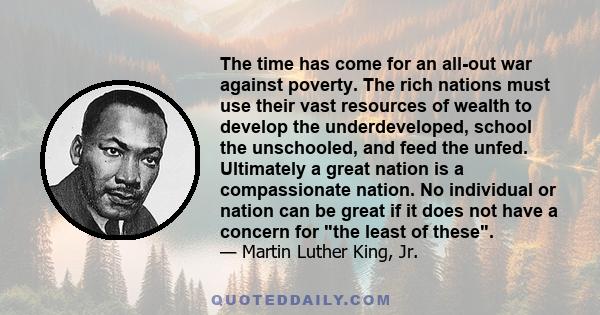 The time has come for an all-out war against poverty. The rich nations must use their vast resources of wealth to develop the underdeveloped, school the unschooled, and feed the unfed. Ultimately a great nation is a compassionate nation. No individual or nation can be great if it does not have a concern for "the least of these".
— Martin Luther King, Jr.

QUOTEDDAILY.COM